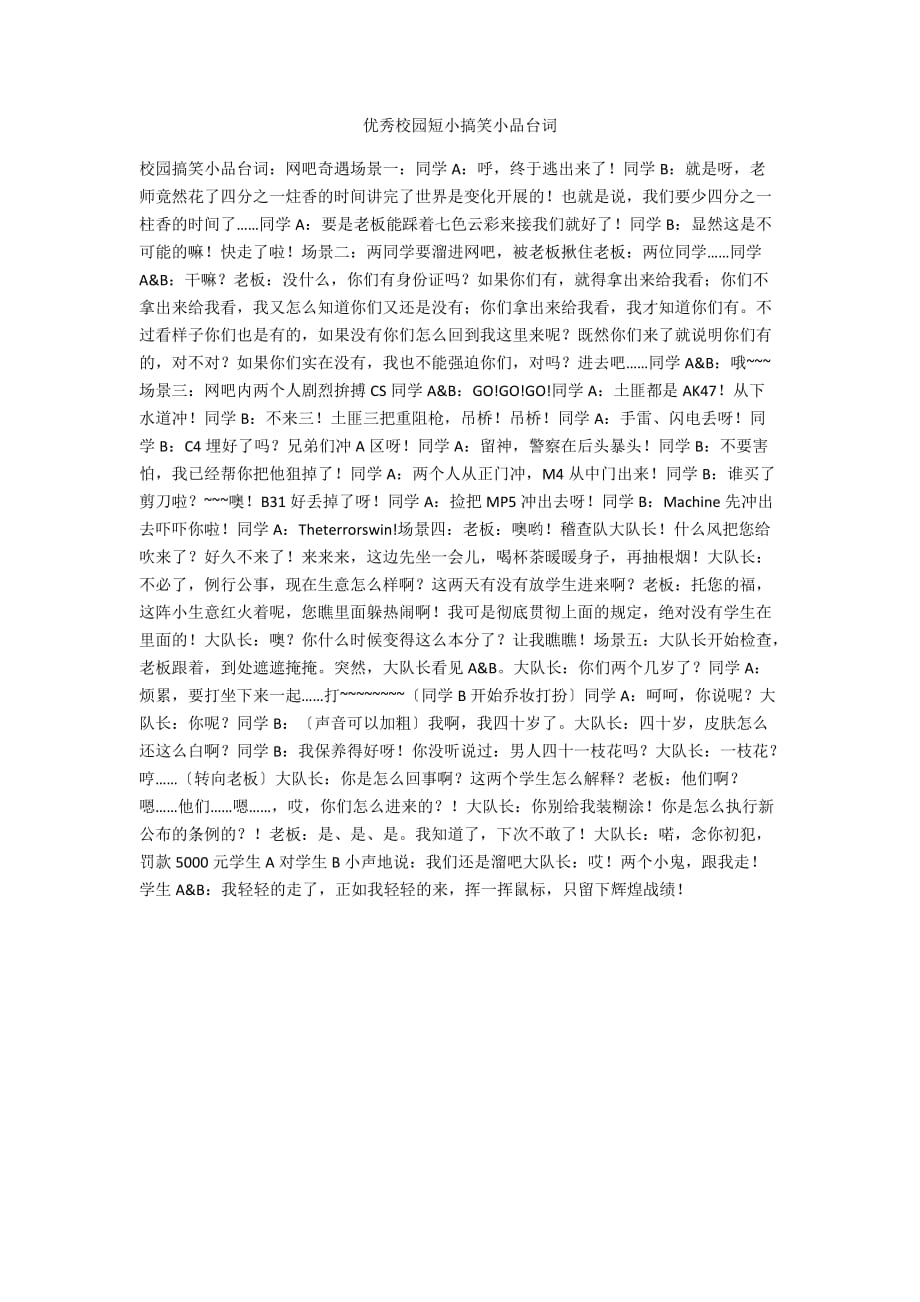 优秀校园短小搞笑小品台词

校园搞笑小品台词：网吧奇遇场景一：同学 A：呼，终于逃出来了！同学 B：就是呀，老师竟然花了四分之一炷香的时间讲完了世界是变化开展的！也就是说，我们要少四分之一柱香的时间了……同学 A：要是老板能踩着七色云彩来接我们就好了！同学 B：显然这是不可能的嘛！快走了啦！场景二：两同学要溜进网吧，被老板揪住老板：两位同学……同学 A&B：干嘛？老板：没什么，你们有身份证吗？如果你们有，就得拿出来给我看；你们不拿出来给我看，我又怎么知道你们又还是没有；你们拿出来给我看，我才知道你们有。不过看样子你们也是有的，如果没有你们怎么回到我这里来呢？既然你们来了就说明你们有的，对不对？如果你们实在没有，我也不能强迫你们，对吗？进去吧……同学 A&B：哦~~~场景三：网吧内两个人剧烈拚搏 CS 同学 A&B：GO!GO!GO!同学 A：土匪都是 AK47！从下水道冲！同学 B：不来三！土匪三把重阻枪，吊桥！吊桥！同学 A：手雷、闪电丢呀！同学 B：C4 埋好了吗？兄弟们冲 A 区呀！同学 A：留神，警察在后头暴头！同学 B：不要害怕，我已经帮你把他狙掉了！同学 A：两个人从正门冲，M4 从中门出来！同学 B：谁买了剪刀啦？~~~噢！B31 好丢掉了呀！同学 A：捡把 MP5 冲出去呀！同学 B：Machine 先冲出去吓吓你啦！同学 A：Theterrorswin!场景四：老板：噢哟！稽查队大队长！什么风把您给吹来了？好久不来了！来来来，这边先坐一会儿，喝杯茶暖暖身子，再抽根烟！大队长：不必了，例行公事，现在生意怎么样啊？这两天有没有放学生进来啊？老板：托您的福，这阵小生意红火着呢，您瞧里面躲热闹啊！我可是彻底贯彻上面的规定，绝对没有学生在里面的！大队长：噢？你什么时候变得这么本分了？让我瞧瞧！场景五：大队长开始检查，老板跟着，到处遮遮掩掩。突然，大队长看见 A&B。大队长：你们两个几岁了？同学 A：烦累，要打坐下来一起……打~~~~~~~~〔同学 B 开始乔妆打扮〕同学 A：呵呵，你说呢？大队长：你呢？同学 B：〔声音可以加粗〕我啊，我四十岁了。大队长：四十岁，皮肤怎么还这么白啊？同学 B：我保养得好呀！你没听说过：男人四十一枝花吗？大队长：一枝花？哼……〔转向老板〕大队长：你是怎么回事啊？这两个学生怎么解释？老板：他们啊？嗯……他们……嗯……，哎，你们怎么进来的？！大队长：你别给我装糊涂！你是怎么执行新公布的条例的？！老板：是、是、是。我知道了，下次不敢了！大队长：喏，念你初犯，罚款 5000 元学生 A 对学生 B 小声地说：我们还是溜吧大队长：哎！两个小鬼，跟我走！学生 A&B：我轻轻的走了，正如我轻轻的来，挥一挥鼠标，只留下辉煌战绩！